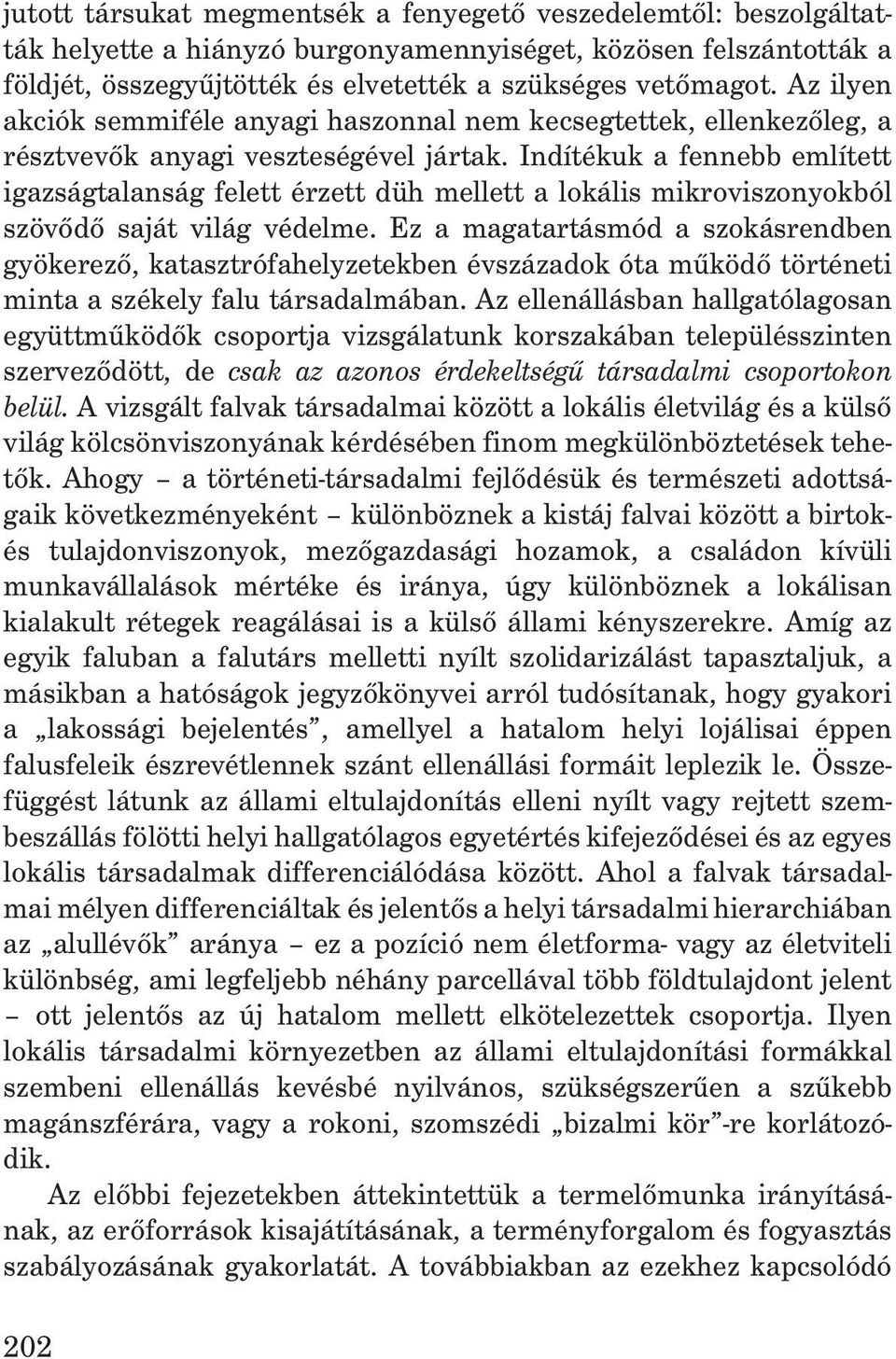 jutott társukat megmentsék a fenyegető veszedelemtől: beszolgáltatták helyette a hiányzó burgonyamennyiséget, közösen felszántották a földjét, összegyűjtötték és elvetették a szükséges vetőmagot. Az ilyen akciók semmiféle anyagi haszonnal nem kecsegtettek, ellenkezőleg, a résztvevők anyagi veszteségével jártak. Indítékuk a fennebb említett igazságtalanság felett érzett düh mellett a lokális mikroviszonyokból szövődő saját világ védelme. Ez a magatartásmód a szokásrendben gyökerező, katasztrófahelyzetekben évszázadok óta működő történeti minta a székely falu társadalmában. Az ellenállásban hallgatólagosan együttműködők csoportja vizsgálatunk korszakában településszinten szerveződött, de csak az azonos érdekeltségű társadalmi csoportokon belül. A vizsgált falvak társadalmai között a lokális életvilág és a külső világ kölcsönviszonyának kérdésében finom megkülönböztetések tehetők. Ahogy – a történeti-társadalmi fejlődésük és természeti adottságaik következményeként – különböznek a kistáj falvai között a birtok- és tulajdonviszonyok, mezőgazdasági hozamok, a családon kívüli munkavállalások mértéke és iránya, úgy különböznek a lokálisan kialakult rétegek reagálásai is a külső állami kényszerekre. Amíg az egyik faluban a falutárs melletti nyílt szolidarizálást tapasztaljuk, a másikban a hatóságok jegyzőkönyvei arról tudósítanak, hogy gyakori a „lakossági bejelentés”, amellyel a hatalom helyi lojálisai éppen falusfeleik észrevétlennek szánt ellenállási formáit leplezik le. Összefüggést látunk az állami eltulajdonítás elleni nyílt vagy rejtett szembeszállás fölötti helyi hallgatólagos egyetértés kifejeződései és az egyes lokális társadalmak differenciálódása között. Ahol a falvak társadalmai mélyen differenciáltak és jelentős a helyi társadalmi hierarchiában az „alullévők” aránya – ez a pozíció nem életforma- vagy az életviteli különbség, ami legfeljebb néhány parcellával több földtulajdont jelent – ott jelentős az új hatalom mellett elkötelezettek csoportja. Ilyen lokális társadalmi környezetben az állami eltulajdonítási formákkal szembeni ellenállás kevésbé nyilvános, szükségszerűen a szűkebb magánszférára, vagy a rokoni, szomszédi „bizalmi kör”-re korlátozódik.

Az előbbi fejezetekben áttekintettük a termelőmunka irányításának, az erőforrások kisajátításának, a terményforgalom és fogyasztás szabályozásának gyakorlatát. A továbbiakban az ezekhez kapcsolódó

202